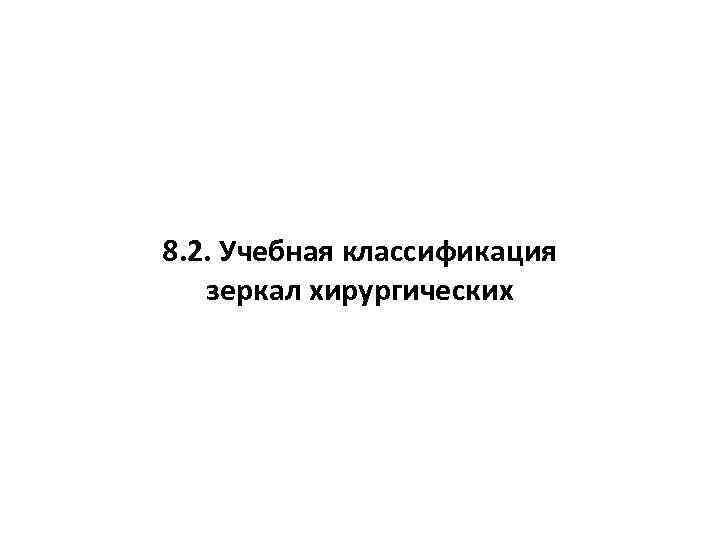 8.2. Учебная классификация зеркал хирургических